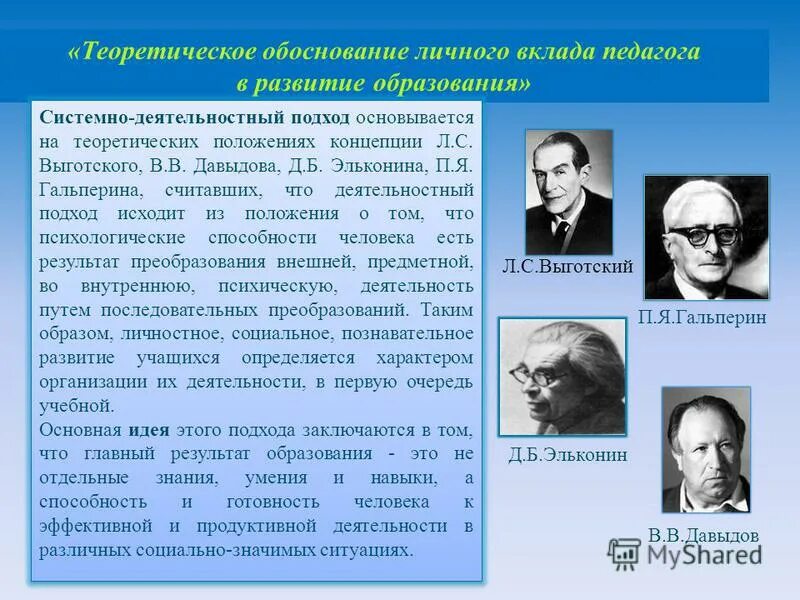 «Теоретическое обоснование личного вклада педагога в развитие образования»

Системно-деятельностный подход основывается на теоретических положениях концепции Л.С. Выготского, В.В. Давыдова, Д.Б. Эльконина, П.Я. Гальперина, считавших, что деятельностный подход исходит из положения о том, что психологические способности человека есть результат преобразования внешней, предметной, во внутреннюю, психическую, деятельность путем последовательных преобразований. Таким образом, личностное, социальное, познавательное развитие учащихся определяется характером организации их деятельности, в первую очередь учебной.

Основная идея этого подхода заключаются в том, что главный результат образования - это не отдельные знания, умения и навыки, а способность и готовность человека к эффективной и продуктивной деятельности в различных социально-значимых ситуациях.

Л.С.Выготский

П.Я.Гальперин

Д.Б.Эльконин

В.В.Давыдов

MyShared